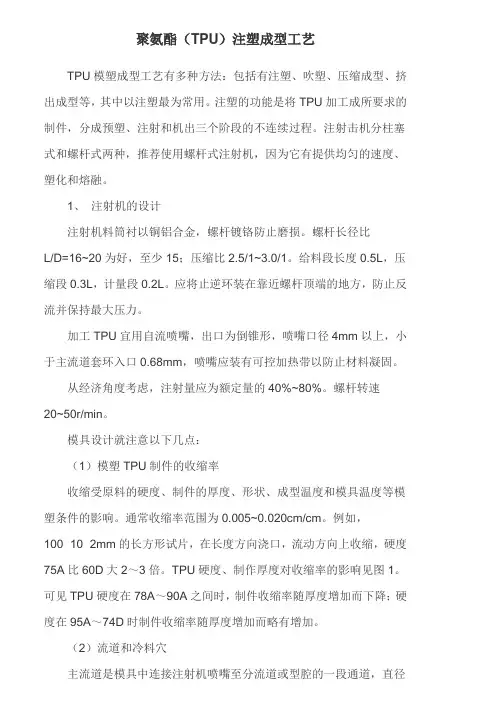 聚氨酯（TPU）注塑成型工艺

TPU 模塑成型工艺有多种方法：包括有注塑、吹塑、压缩成型、挤出成型等，其中以注塑最为常用。注塑的功能是将 TPU 加工成所要求的制件，分成预塑、注射和机出三个阶段的不连续过程。注射击机分柱塞式和螺杆式两种，推荐使用螺杆式注射机，因为它有提供均匀的速度、塑化和熔融。

1、 注射机的设计

注射机料筒衬以铜铝合金，螺杆镀铬防止磨损。螺杆长径比 L/D=16~20 为好，至少 15；压缩比 2.5/1~3.0/1。给料段长度 0.5L，压缩段 0.3L，计量段 0.2L。应将止逆环装在靠近螺杆顶端的地方，防止反流并保持最大压力。

加工 TPU 宜用自流喷嘴，出口为倒锥形，喷嘴口径 4mm 以上，小于主流道套环入口 0.68mm，喷嘴应装有可控加热带以防止材料凝固。

从经济角度考虑，注射量应为额定量的 40%~80%。螺杆转速 20~50r/min。

模具设计就注意以下几点：

（1）模塑 TPU 制件的收缩率

收缩受原料的硬度、制件的厚度、形状、成型温度和模具温度等模塑条件的影响。通常收缩率范围为 0.005~0.020cm/cm。例如，100 10 2mm 的长方形试片，在长度方向浇口，流动方向上收缩，硬度 75A 比 60D 大 2～3 倍。TPU 硬度、制作厚度对收缩率的影响见图 1。可见 TPU 硬度在 78A～90A 之间时，制件收缩率随厚度增加而下降；硬度在 95A～74D 时制件收缩率随厚度增加而略有增加。

（2）流道和冷料穴

主流道是模具中连接注射机喷嘴至分流道或型腔的一段通道，直径